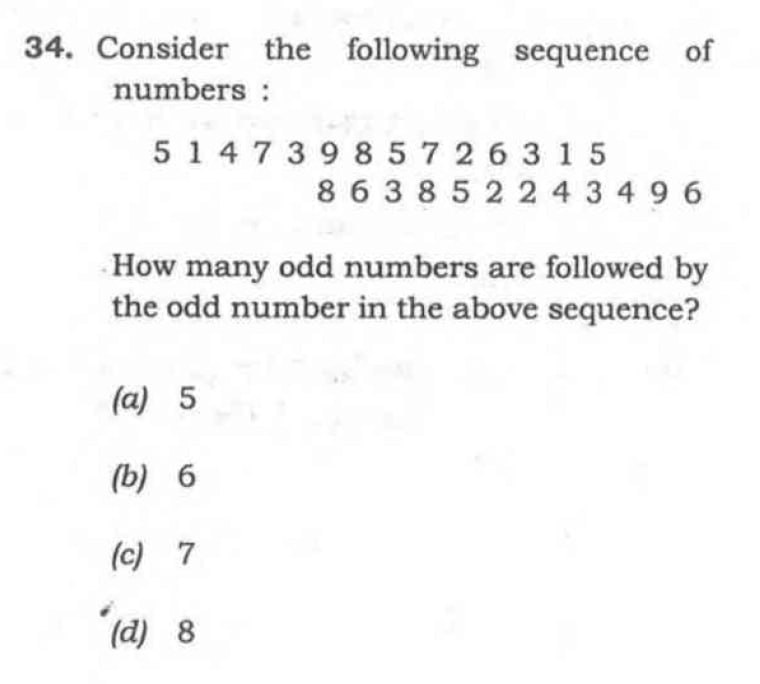 34. Consider the following sequence of numbers :

5 1 4 7 3 9 8 5 7 2 6 3 1 5
8 6 3 8 5 2 2 4 3 4 9 6

How many odd numbers are followed by the odd number in the above sequence?

(a) 5

(b) 6

(c) 7

(d) 8